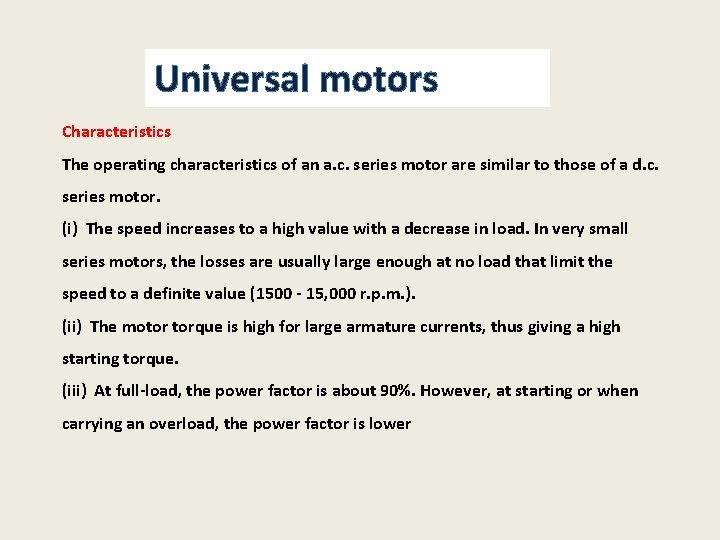 Universal motors

Characteristics

The operating characteristics of an a.c. series motor are similar to those of a d.c. series motor.

(i) The speed increases to a high value with a decrease in load. In very small series motors, the losses are usually large enough at no load that limit the speed to a definite value (1500 - 15,000 r.p.m.).

(ii) The motor torque is high for large armature currents, thus giving a high starting torque.

(iii) At full-load, the power factor is about 90%. However, at starting or when carrying an overload, the power factor is lower